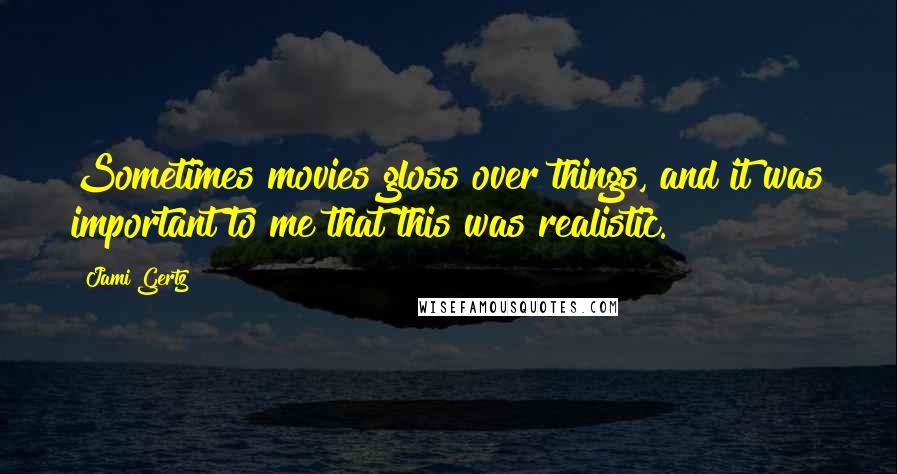 Sometimes movies gloss over things, and it was important to me that this was realistic.

Jami Gertz

WISEFAMOUSQUOTES.COM